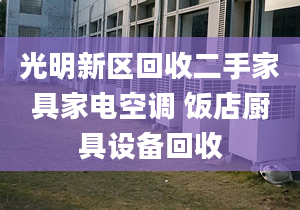 光明新区回收二手家具家电空调 饭店厨具设备回收